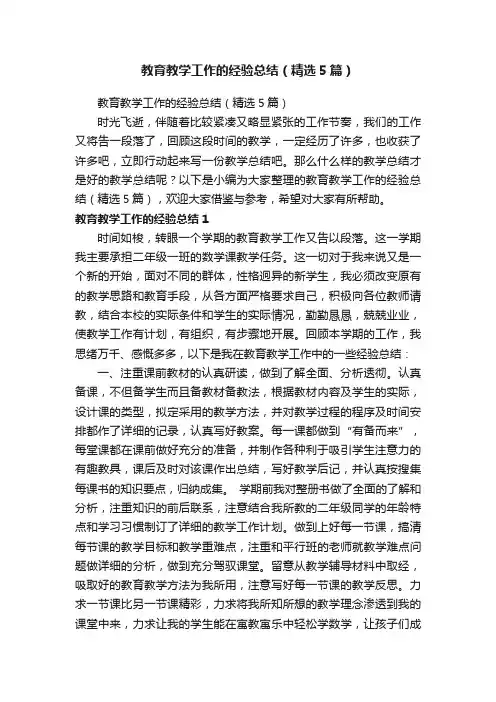 教育教学工作的经验总结（精选5篇）

教育教学工作的经验总结（精选5篇）

时光飞逝，伴随着比较紧凑又略显紧张的工作节奏，我们的工作又将告一段落了，回顾这段时间的教学，一定经历了许多，也收获了许多吧，立即行动起来写一份教学总结吧。那么什么样的教学总结才是好的教学总结呢？以下是小编为大家整理的教育教学工作的经验总结（精选5篇），欢迎大家借鉴与参考，希望对大家有所帮助。

教育教学工作的经验总结1

时间如梭，转眼一个学期的教育教学工作又告以段落。这一学期我主要承担二年级一班的数学课教学任务。这一切对于我来说又是一个新的开始，面对不同的群体，性格迥异的新学生，我必须改变原有的教学思路和教育手段，从各方面严格要求自己，积极向各位教师请教，结合本校的实际条件和学生的实际情况，勤勤恳恳，兢兢业业，使教学工作有计划，有组织，有步骤地开展。回顾本学期的工作，我思绪万千、感慨多多，以下是我在教育教学工作中的一些经验总结：

一、注重课前教材的认真研读，做到了解全面、分析透彻。认真备课，不但备学生而且备教材备教法，根据教材内容及学生的实际，设计课的类型，拟定采用的教学方法，并对教学过程的程序及时间安排都作了详细的记录，认真写好教案。每一课都做到“有备而来”，每堂课都在课前做好充分的准备，并制作各种利于吸引学生注意力的有趣教具，课后及时对该课作出总结，写好教学后记，并认真按搜集每课书的知识要点，归纳成集。 学期前我对整册书做了全面的了解和分析，注重知识的前后联系，注意结合我所教的二年级同学的年龄特点和学习习惯制订了详细的教学工作计划。做到上好每一节课，搞清每节课的教学目标和教学重难点，注重和平行班的老师就教学难点问题做详细的分析，做到充分驾驭课堂。留意从教学辅导材料中取经，吸取好的教育教学方法为我所用，注意写好每一节课的教学反思。力求一节课比另一节课精彩，力求将我所知所想的教学理念渗透到我的课堂中来，力求让我的学生能在寓教寓乐中轻松学数学，让孩子们成